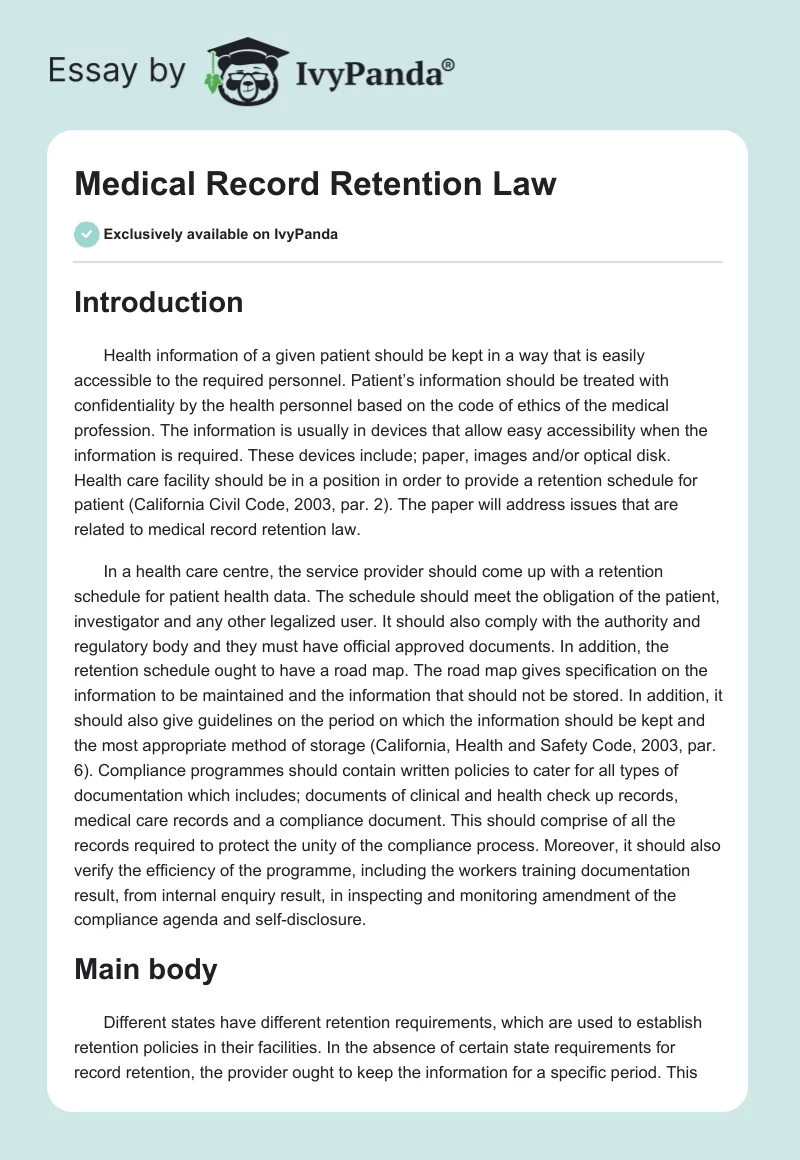 Essay by IvyPanda®

Medical Record Retention Law

Exclusively available on IvyPanda

Introduction

Health information of a given patient should be kept in a way that is easily accessible to the required personnel. Patient's information should be treated with confidentiality by the health personnel based on the code of ethics of the medical profession. The information is usually in devices that allow easy accessibility when the information is required. These devices include; paper, images and/or optical disk. Health care facility should be in a position in order to provide a retention schedule for patient (California Civil Code, 2003, par. 2). The paper will address issues that are related to medical record retention law.

In a health care centre, the service provider should come up with a retention schedule for patient health data. The schedule should meet the obligation of the patient, investigator and any other legalized user. It should also comply with the authority and regulatory body and they must have official approved documents. In addition, the retention schedule ought to have a road map. The road map gives specification on the information to be maintained and the information that should not be stored. In addition, it should also give guidelines on the period on which the information should be kept and the most appropriate method of storage (California, Health and Safety Code, 2003, par. 6). Compliance programmes should contain written policies to cater for all types of documentation which includes; documents of clinical and health check up records, medical care records and a compliance document. This should comprise of all the records required to protect the unity of the compliance process. Moreover, it should also verify the efficiency of the programme, including the workers training documentation result, from internal enquiry result, in inspecting and monitoring amendment of the compliance agenda and self-disclosure.

Main body

Different states have different retention requirements, which are used to establish retention policies in their facilities. In the absence of certain state requirements for record retention, the provider ought to keep the information for a specific period. This